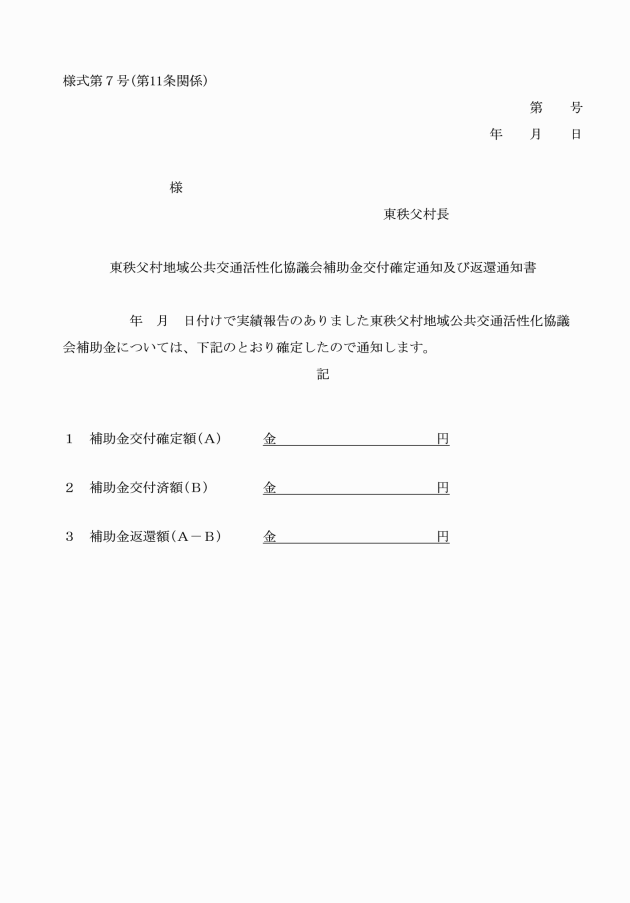 様式第７号(第11条関係)

第　　号

年　　月　　日

様

東秩父村長

東秩父村地域公共交通活性化協議会補助金交付確定通知及び返還通知書

年　月　日付けで実績報告のありました東秩父村地域公共交通活性化協議会補助金については、下記のとおり確定したので通知します。

記

１　補助金交付確定額(Ａ)　　金　　　　　　　　円

２　補助金交付済額(Ｂ)　　金　　　　　　　　円

３　補助金返還額(Ａ－Ｂ)　　金　　　　　　　　円